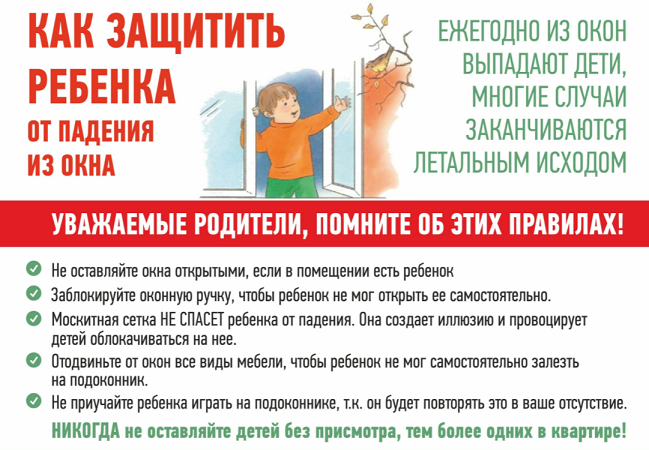 КАК ЗАЩИТИТЬ РЕБЕНКА ОТ ПАДЕНИЯ ИЗ ОКНА

ЕЖЕГОДНО ИЗ ОКОН ВЫПАДАЮТ ДЕТИ, МНОГИЕ СЛУЧАИ ЗАКАНЧИВАЮТСЯ ЛЕТАЛЬНЫМ ИСХОДОМ

УВАЖАЕМЫЕ РОДИТЕЛИ, ПОМНИТЕ ОБ ЭТИХ ПРАВИЛАХ!

Не оставляйте окна открытыми, если в помещении есть ребенок

Заблокируйте оконную ручку, чтобы ребенок не мог открыть ее самостоятельно.

Москитная сетка НЕ СПАСЕТ ребенка от падения. Она создает иллюзию и провоцирует детей облокачиваться на нее.

Отодвиньте от окон все виды мебели, чтобы ребенок не мог самостоятельно залезть на подоконник.

Не приучайте ребенка играть на подоконнике, т.к. он будет повторять это в ваше отсутствие.

НИКОГДА не оставляйте детей без присмотра, тем более одних в квартире!